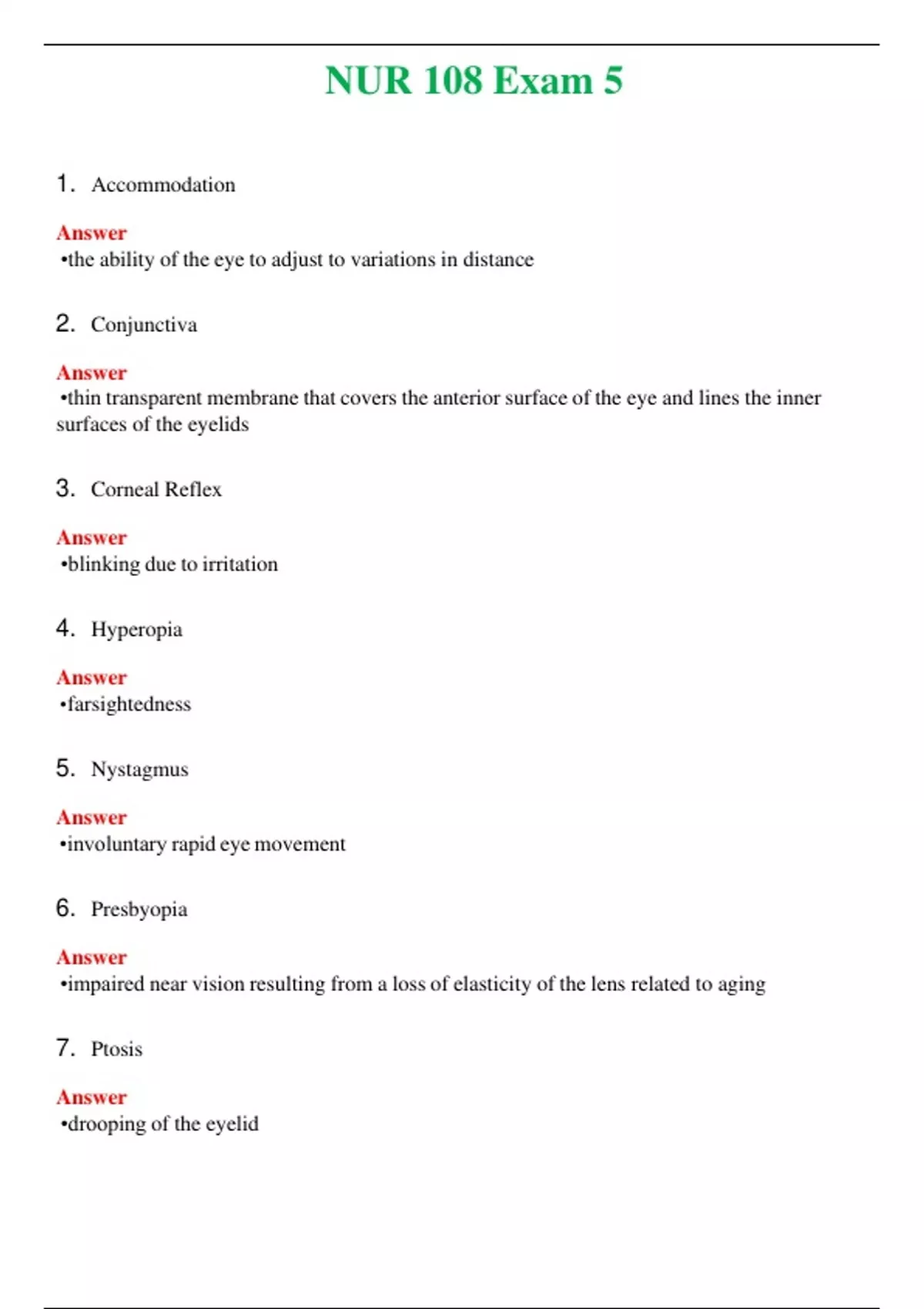 NUR 108 Exam 5

1. Accommodation

Answer
•the ability of the eye to adjust to variations in distance

2. Conjunctiva

Answer
•thin transparent membrane that covers the anterior surface of the eye and lines the inner surfaces of the eyelids

3. Corneal Reflex

Answer
•blinking due to irritation

4. Hyperopia

Answer
•farsightedness

5. Nystagmus

Answer
•involuntary rapid eye movement

6. Presbyopia

Answer
•impaired near vision resulting from a loss of elasticity of the lens related to aging

7. Ptosis

Answer
•drooping of the eyelid